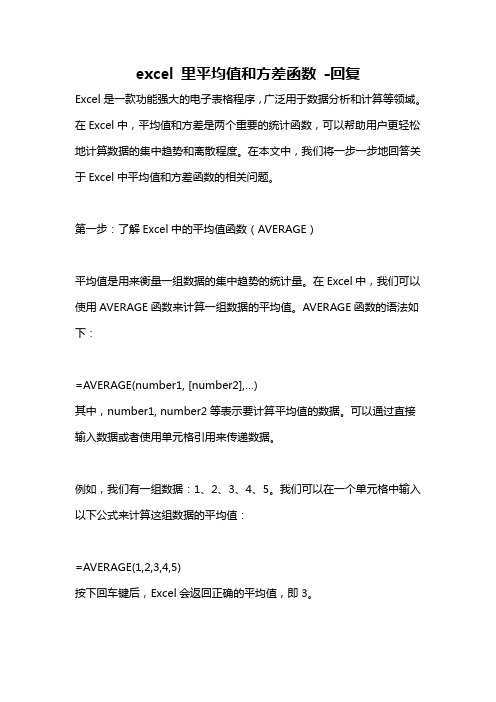 excel 里平均值和方差函数 -回复

Excel 是一款功能强大的电子表格程序，广泛用于数据分析和计算等领域。在 Excel 中，平均值和方差是两个重要的统计函数，可以帮助用户更轻松地计算数据的集中趋势和离散程度。在本文中，我们将一步一步地回答关于 Excel 中平均值和方差函数的相关问题。

第一步：了解 Excel 中的平均值函数（AVERAGE）

平均值是用来衡量一组数据的集中趋势的统计量。在 Excel 中，我们可以使用 AVERAGE 函数来计算一组数据的平均值。AVERAGE 函数的语法如下：

=AVERAGE(number1, [number2],...)
其中，number1, number2 等表示要计算平均值的数据。可以通过直接输入数据或者使用单元格引用来传递数据。

例如，我们有一组数据：1、2、3、4、5。我们可以在一个单元格中输入以下公式来计算这组数据的平均值：

=AVERAGE(1,2,3,4,5)
按下回车键后，Excel 会返回正确的平均值，即 3。